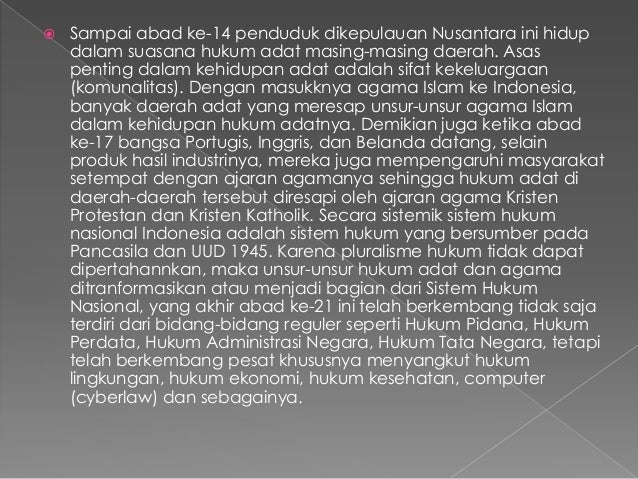 Sampai abad ke-14 penduduk dikepulauan Nusantara ini hidup dalam suasana hukum adat masing-masing daerah. Asas penting dalam kehidupan adat adalah sifat kekeluargaan (komunalitas). Dengan masukknya agama Islam ke Indonesia, banyak daerah adat yang meresap unsur-unsur agama Islam dalam kehidupan hukum adatnya. Demikian juga ketika abad ke-17 bangsa Portugis, Inggris, dan Belanda datang, selain produk hasil industrinya, mereka juga mempengaruhi masyarakat setempat dengan ajaran agamanya sehingga hukum adat di daerah-daerah tersebut diresapi oleh ajaran agama Kristen Protestan dan Kristen Katholik. Secara sistemik sistem hukum nasional Indonesia adalah sistem hukum yang bersumber pada Pancasila dan UUD 1945. Karena pluralisme hukum tidak dapat dipertahannkan, maka unsur-unsur hukum adat dan agama ditranformasikan atau menjadi bagian dari Sistem Hukum Nasional, yang akhir abad ke-21 ini telah berkembang tidak saja terdiri dari bidang-bidang reguler seperti Hukum Pidana, Hukum Perdata, Hukum Administrasi Negara, Hukum Tata Negara, tetapi telah berkembang pesat khususnya menyangkut hukum lingkungan, hukum ekonomi, hukum kesehatan, computer (cyberlaw) dan sebagainya.